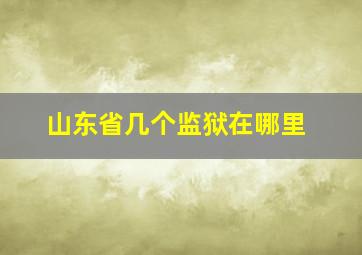 山东省几个监狱在哪里